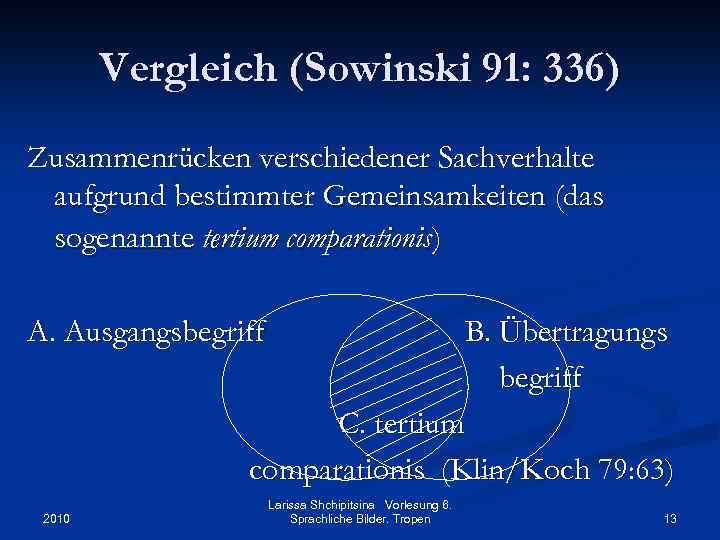 Vergleich (Sowinski 91: 336)

Zusammenrücken verschiedener Sachverhalte aufgrund bestimmter Gemeinsamkeiten (das sogenannte tertium comparationis)

A. Ausgangsbegriff

B. Übertragungs begriff

C. tertium comparationis (Klin/Koch 79:63)

2010

Larissa Shchipitsina Vorlesung 6. Sprachliche Bilder. Tropen

13